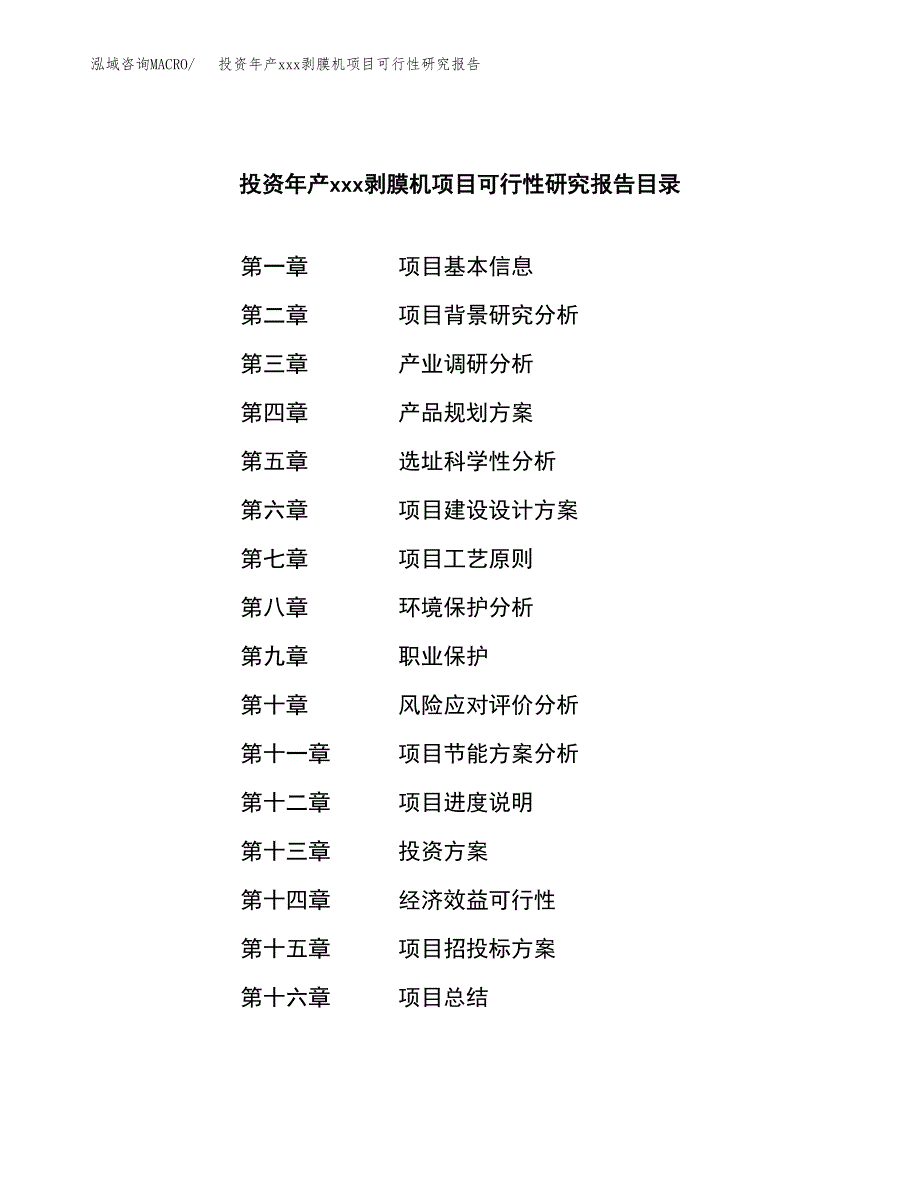 泓域咨询MACRO/　投资年产xxx剥膜机项目可行性研究报告

投资年产xxx剥膜机项目可行性研究报告目录

第一章　项目基本信息
第二章　项目背景研究分析
第三章　产业调研分析
第四章　产品规划方案
第五章　选址科学性分析
第六章　项目建设设计方案
第七章　项目工艺原则
第八章　环境保护分析
第九章　职业保护
第十章　风险应对评价分析
第十一章　项目节能方案分析
第十二章　项目进度说明
第十三章　投资方案
第十四章　经济效益可行性
第十五章　项目招投标方案
第十六章　项目总结